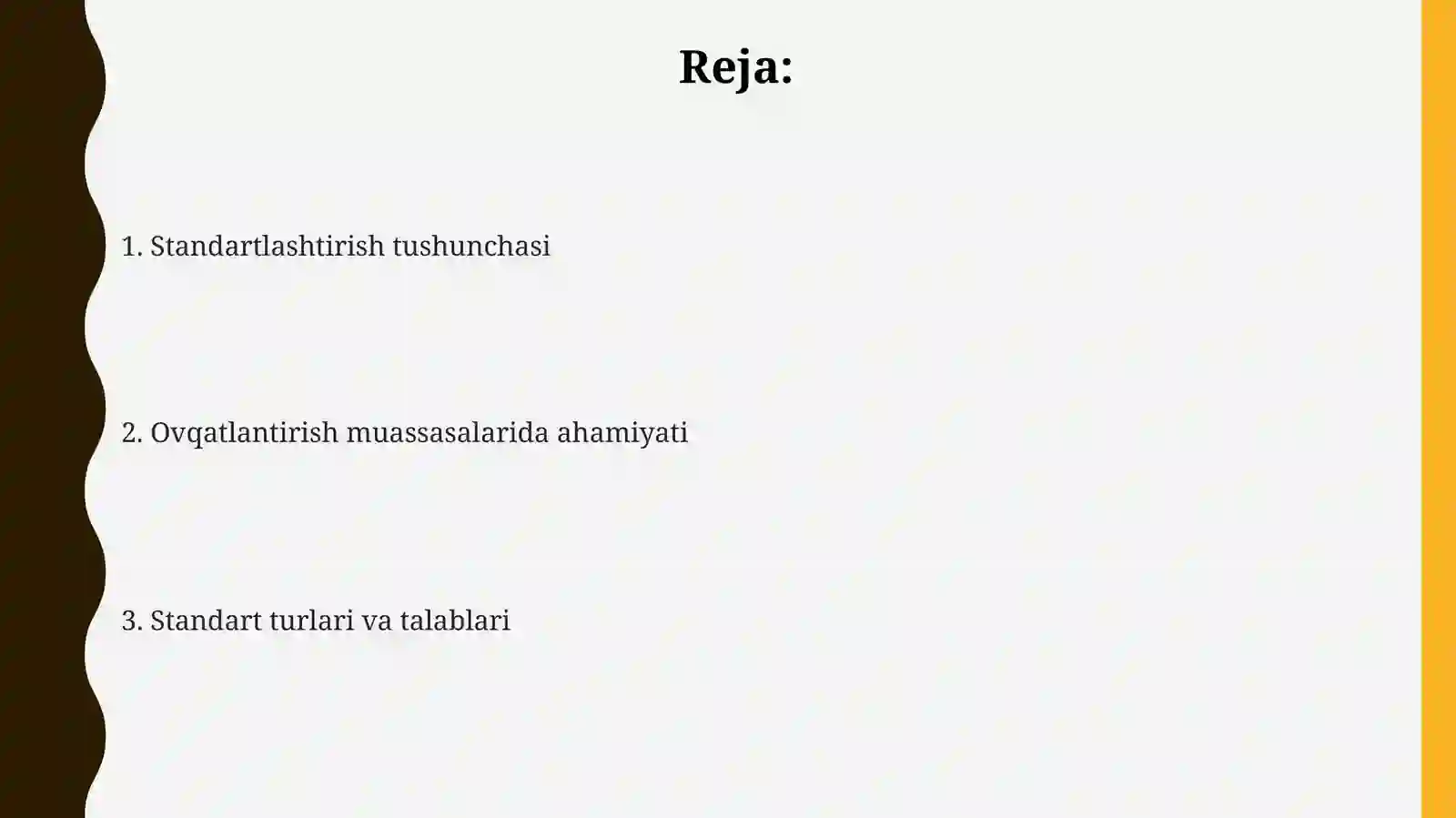 Reja:

1. Standartlashtirish tushunchasi

2. Ovqatlantirish muassasalarida ahamiyati

3. Standart turlari va talablari